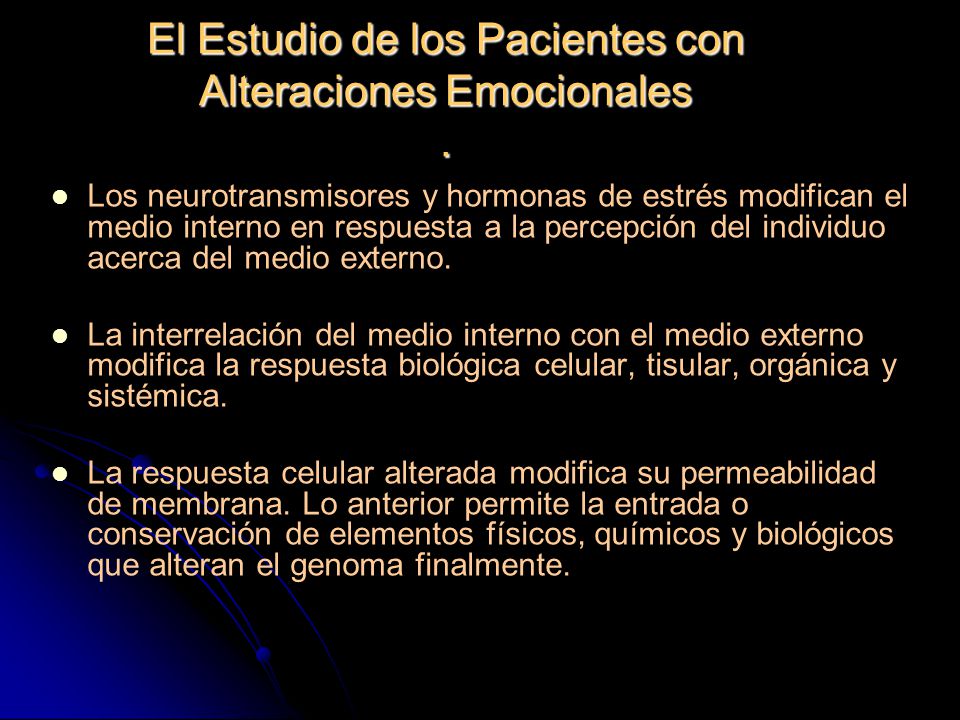 El Estudio de los Pacientes con Alteraciones Emocionales
.

- Los neurotransmisores y hormonas de estrés modifican el medio interno en respuesta a la percepción del individuo acerca del medio externo.

- La interrelación del medio interno con el medio externo modifica la respuesta biológica celular, tisular, orgánica y sistémica.

- La respuesta celular alterada modifica su permeabilidad de membrana. Lo anterior permite la entrada o conservación de elementos físicos, químicos y biológicos que alteran el genoma finalmente.